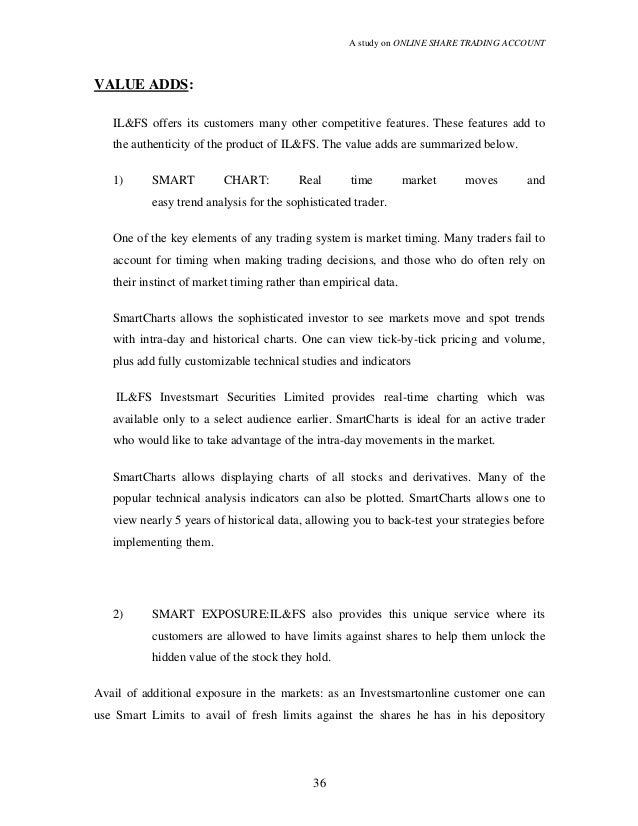 A study on ONLINE SHARE TRADING ACCOUNT

VALUE ADDS:

IL&FS offers its customers many other competitive features. These features add to the authenticity of the product of IL&FS. The value adds are summarized below.

1) SMART CHART: Real time market moves and easy trend analysis for the sophisticated trader.

One of the key elements of any trading system is market timing. Many traders fail to account for timing when making trading decisions, and those who do often rely on their instinct of market timing rather than empirical data.

SmartCharts allows the sophisticated investor to see markets move and spot trends with intra-day and historical charts. One can view tick-by-tick pricing and volume, plus add fully customizable technical studies and indicators

IL&FS Investsmart Securities Limited provides real-time charting which was available only to a select audience earlier. SmartCharts is ideal for an active trader who would like to take advantage of the intra-day movements in the market.

SmartCharts allows displaying charts of all stocks and derivatives. Many of the popular technical analysis indicators can also be plotted. SmartCharts allows one to view nearly 5 years of historical data, allowing you to back-test your strategies before implementing them.

2) SMART EXPOSURE:IL&FS also provides this unique service where its customers are allowed to have limits against shares to help them unlock the hidden value of the stock they hold.

Avail of additional exposure in the markets: as an Investsmartonline customer one can use Smart Limits to avail of fresh limits against the shares he has in his depository

36